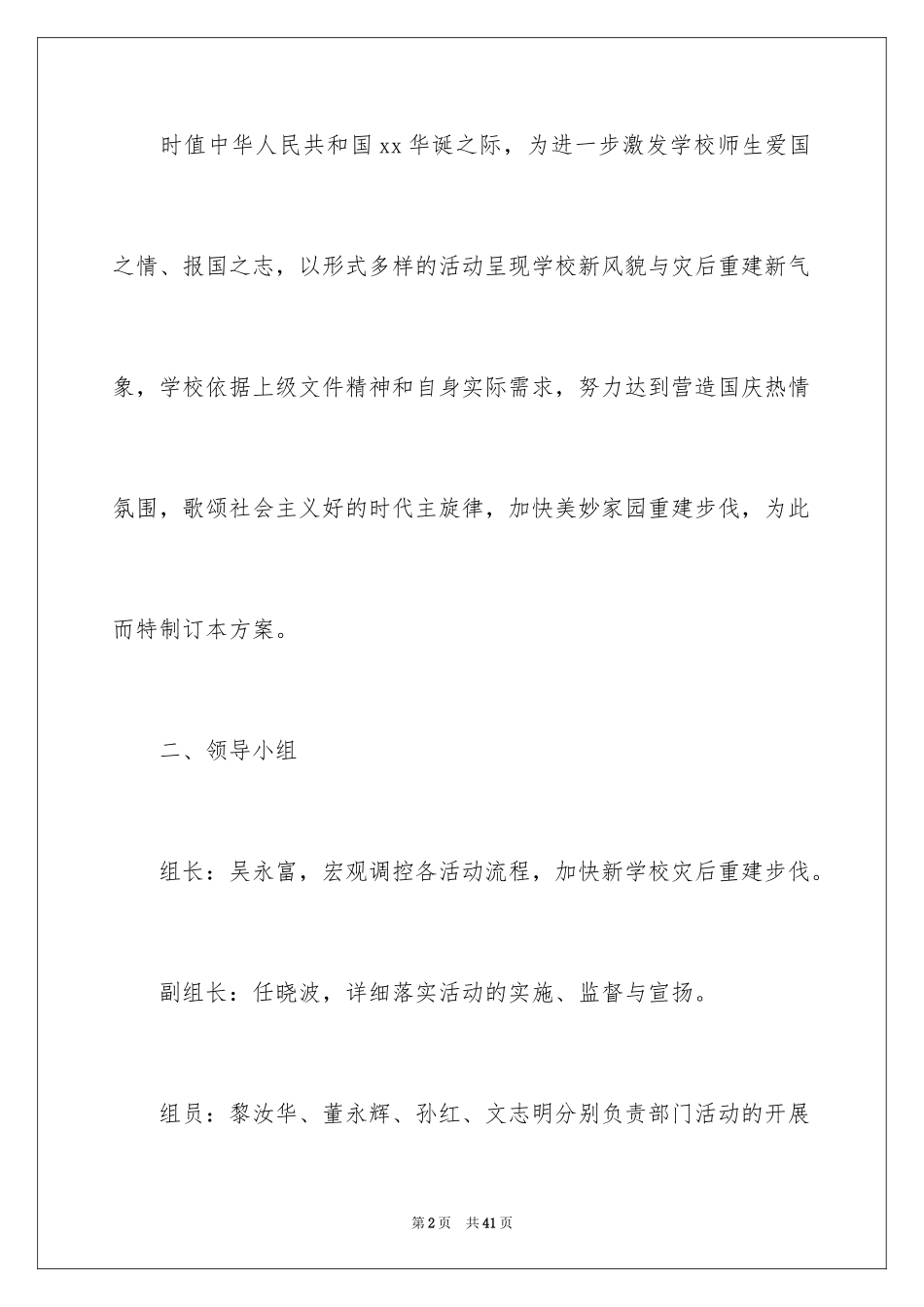 时值中华人民共和国xx华诞之际，为进一步激发学校师生爱国之情、报国之志，以形式多样的活动呈现学校新风貌与灾后重建新气象，学校依据上级文件精神和自身实际需求，努力达到营造国庆热情氛围，歌颂社会主义好的时代主旋律，加快美妙家园重建步伐，为此而特制订本方案。

二、领导小组

组长：吴永富，宏观调控各活动流程，加快新学校灾后重建步伐。

副组长：任晓波，详细落实活动的实施、监督与宣扬。

组员：黎汝华、董永辉、孙红、文志明分别负责部门活动的开展

第2页 共41页